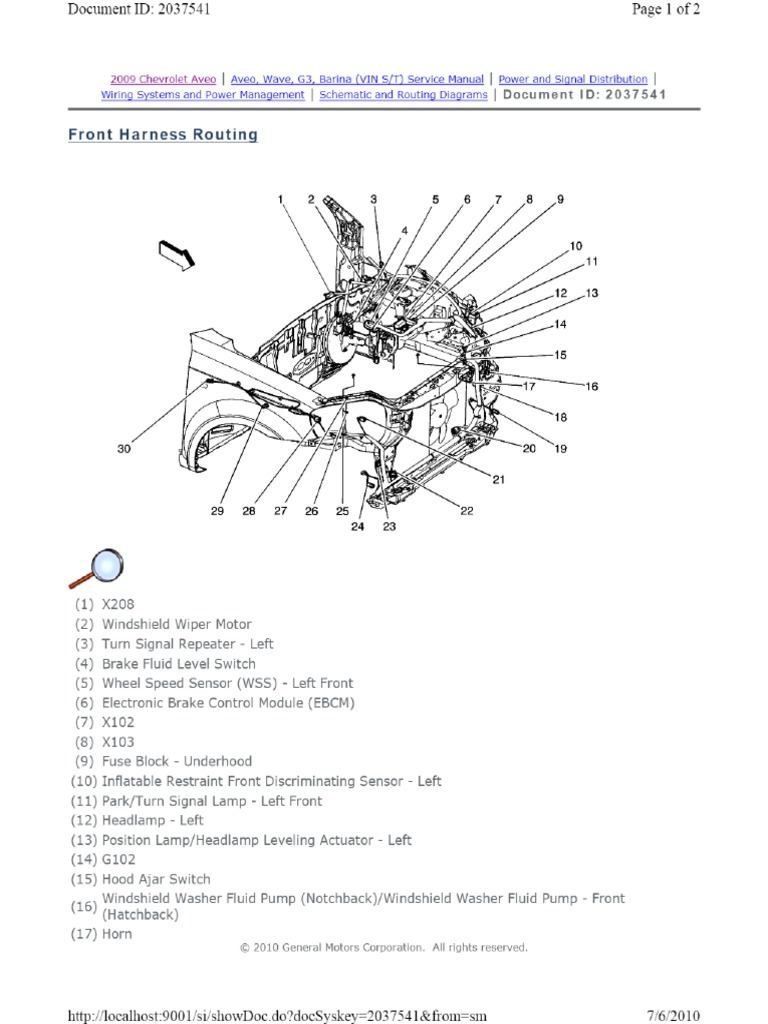 Document ID: 2037541

Page 1 of 2

2009 Chevrolet Aveo | Aveo, Wave, G3, Barina (VIN S/T) Service Manual | Power and Signal Distribution | Wiring Systems and Power Management | Schematic and Routing Diagrams | Document ID: 2037541

Front Harness Routing

1 2 3 4 5 6 7 8 9 10 11 12 13 14 15 16 17 18 19 20 21 22 23 24 25 26 27 28 29 30

(1) X208
(2) Windshield Wiper Motor
(3) Turn Signal Repeater - Left
(4) Brake Fluid Level Switch
(5) Wheel Speed Sensor (WSS) - Left Front
(6) Electronic Brake Control Module (EBCM)
(7) X102
(8) X103
(9) Fuse Block - Underhood
(10) Inflatable Restraint Front Discriminating Sensor - Left
(11) Park/Turn Signal Lamp - Left Front
(12) Headlamp - Left
(13) Position Lamp/Headlamp Leveling Actuator - Left
(14) G102
(15) Hood Ajar Switch
(16) Windshield Washer Fluid Pump (Notchback)/Windshield Washer Fluid Pump - Front (Hatchback)
(17) Horn

© 2010 General Motors Corporation. All rights reserved.

http://localhost:9001/si/showDoc.do?docSyskey=2037541&from=sm

7/6/2010